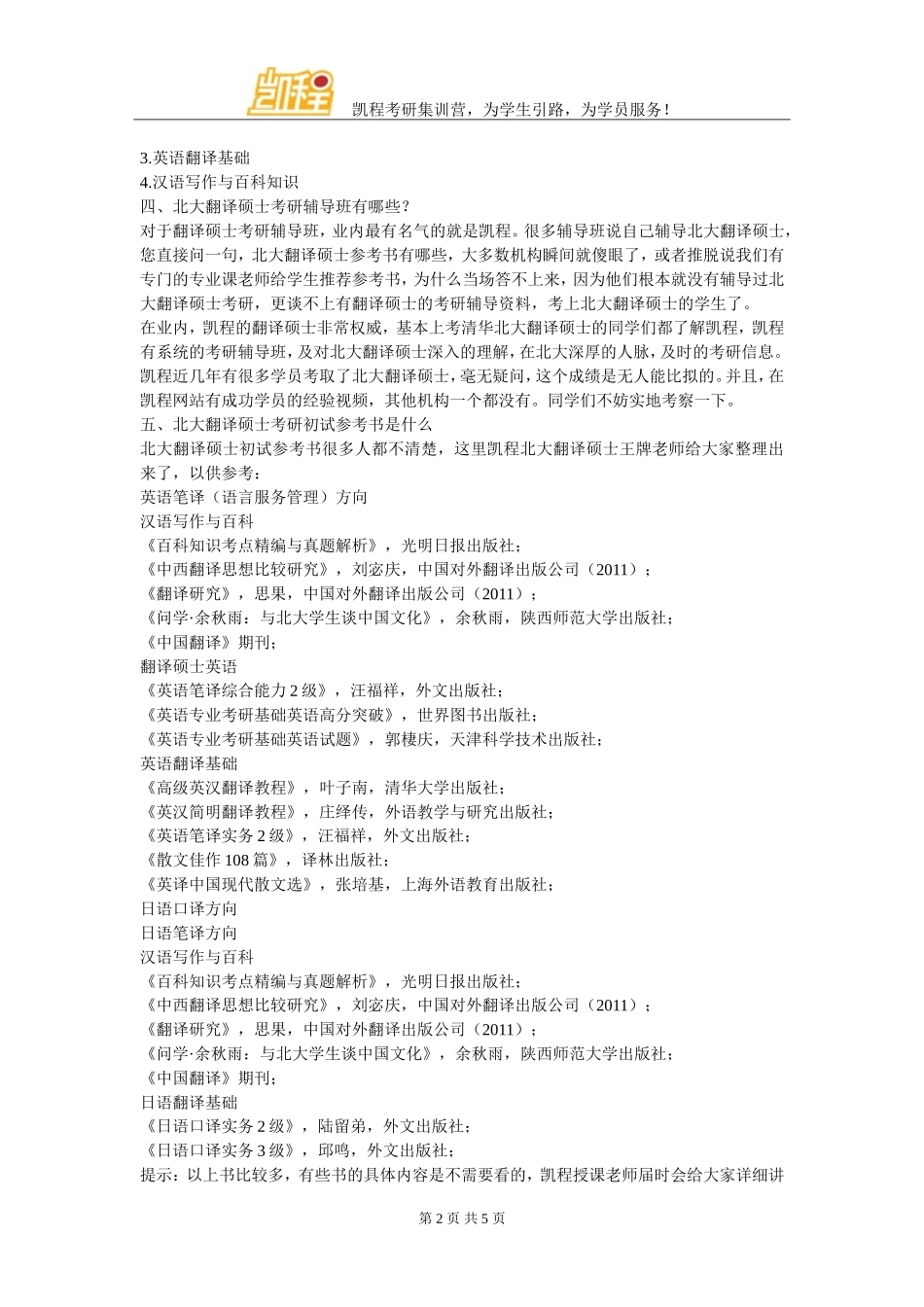 凯程

凯程考研集训营，为学生引路，为学员服务！

3.英语翻译基础
4.汉语写作与百科知识
四、北大翻译硕士考研辅导班有哪些？
对于翻译硕士考研辅导班，业内最有名气的就是凯程。很多辅导班说自己辅导北大翻译硕士，您直接问一句，北大翻译硕士参考书有哪些，大多数机构瞬间就傻眼了，或者推脱说我们有专门的专业课老师给学生推荐参考书，为什么当场答不上来，因为他们根本就没有辅导过北大翻译硕士考研，更谈不上有翻译硕士的考研辅导资料，考上北大翻译硕士的学生了。
在业内，凯程的翻译硕士非常权威，基本上考清华北大翻译硕士的同学们都了解凯程，凯程有系统的考研辅导班，及对北大翻译硕士深入的理解，在北大深厚的人脉，及时的考研信息。凯程近几年有很多学员考取了北大翻译硕士，毫无疑问，这个成绩是无人能比拟的。并且，在凯程网站有成功学员的经验视频，其他机构一个都没有。同学们不妨实地考察一下。
五、北大翻译硕士考研初试参考书是什么
北大翻译硕士初试参考书很多人都不清楚，这里凯程北大翻译硕士王牌老师给大家整理出来了，以供参考：
英语笔译（语言服务管理）方向
汉语写作与百科
《百科知识考点精编与真题解析》，光明日报出版社；
《中西翻译思想比较研究》，刘宓庆，中国对外翻译出版公司（2011）；
《翻译研究》，思果，中国对外翻译出版公司（2011）；
《问学·余秋雨：与北大学生谈中国文化》，余秋雨，陕西师范大学出版社；
《中国翻译》期刊；
翻译硕士英语
《英语笔译综合能力 2 级》，汪福祥，外文出版社；
《英语专业考研基础英语高分突破》，世界图书出版社；
《英语专业考研基础英语试题》，郭棲庆，天津科学技术出版社；
英语翻译基础
《高级英汉翻译教程》，叶子南，清华大学出版社；
《英汉简明翻译教程》，庄绎传，外语教学与研究出版社；
《英语笔译实务 2 级》，汪福祥，外文出版社；
《散文佳作 108 篇》，译林出版社；
《英译中国现代散文选》，张培基，上海外语教育出版社；
日语口译方向
日语笔译方向
汉语写作与百科
《百科知识考点精编与真题解析》，光明日报出版社；
《中西翻译思想比较研究》，刘宓庆，中国对外翻译出版公司（2011）；
《翻译研究》，思果，中国对外翻译出版公司（2011）；
《问学·余秋雨：与北大学生谈中国文化》，余秋雨，陕西师范大学出版社；
《中国翻译》期刊；
日语翻译基础
《日语口译实务 2 级》，陆留弟，外文出版社；
《日语口译实务 3 级》，邱鸣，外文出版社；
提示：以上书比较多，有些书的具体内容是不需要看的，凯程授课老师届时会给大家详细讲

第 2 页 共 5 页